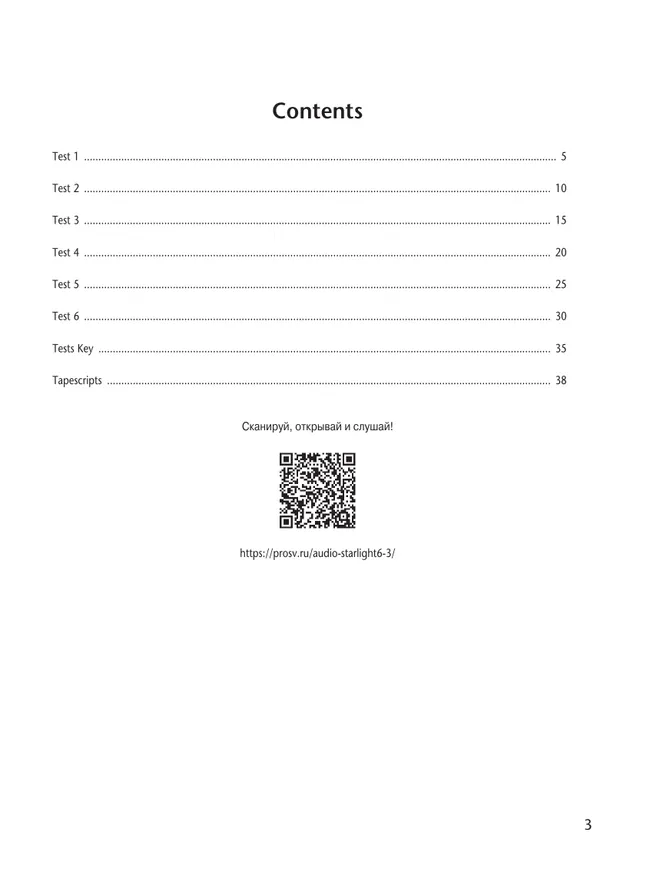 Contents

Test 1 5

Test 2 10

Test 3 15

Test 4 20

Test 5 25

Test 6 30

Tests Key 35

Tapescripts 38

Сканируй, открывай и слушай!

https://prosv.ru/audio-starlight6-3/

3